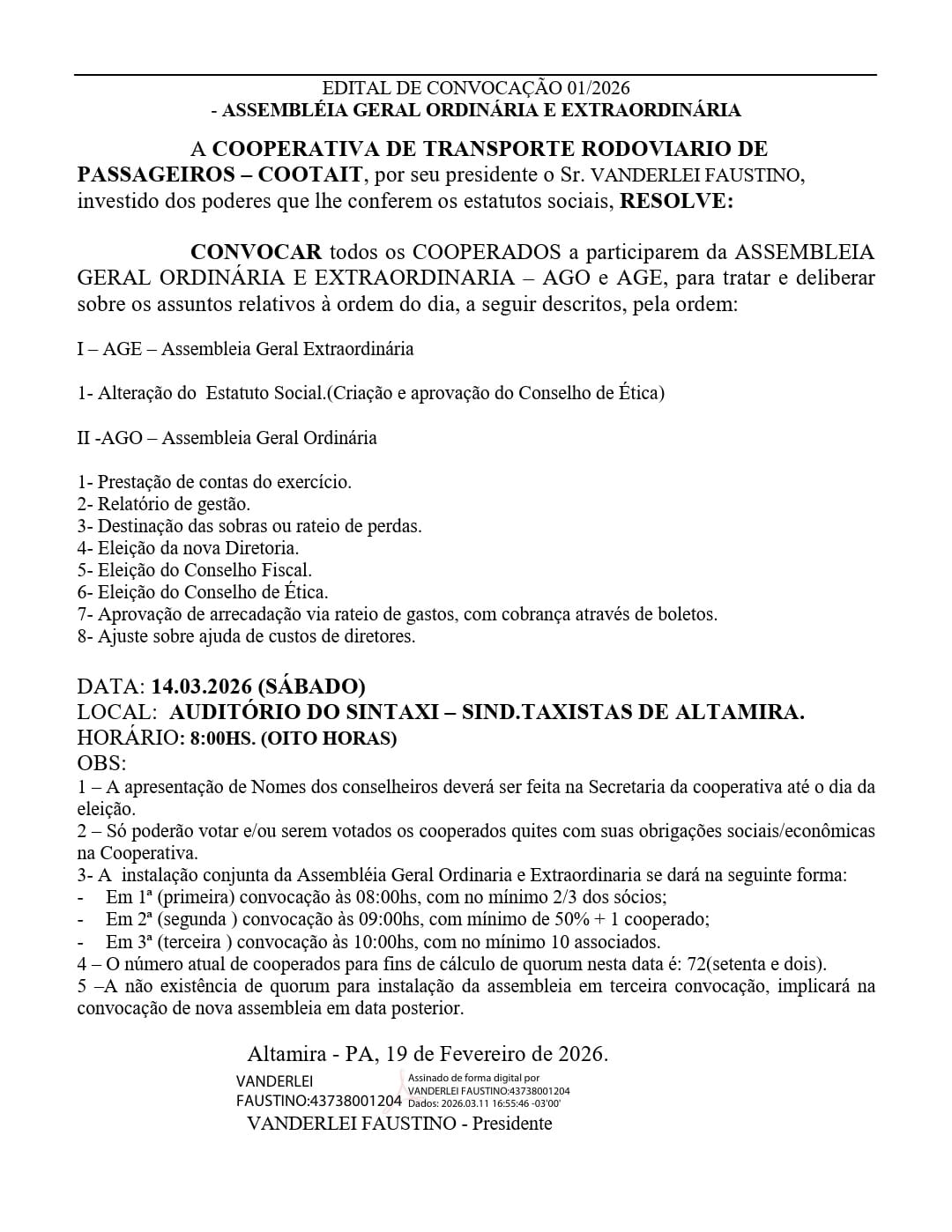 EDITAL DE CONVOCAÇÃO 01/2026
- ASSEMBLÉIA GERAL ORDINÁRIA E EXTRAORDINÁRIA

A COOPERATIVA DE TRANSPORTE RODOVIARIO DE PASSAGEIROS – COOTAIT, por seu presidente o Sr. VANDERLEI FAUSTINO, investido dos poderes que lhe conferem os estatutos sociais, RESOLVE:

CONVOCAR todos os COOPERADOS a participarem da ASSEMBLEIA GERAL ORDINÁRIA E EXTRAORDINARIA – AGO e AGE, para tratar e deliberar sobre os assuntos relativos à ordem do dia, a seguir descritos, pela ordem:

I – AGE – Assembleia Geral Extraordinária

1- Alteração do Estatuto Social.(Criação e aprovação do Conselho de Ética)

II -AGO – Assembleia Geral Ordinária

1- Prestação de contas do exercício.
2- Relatório de gestão.
3- Destinação das sobras ou rateio de perdas.
4- Eleição da nova Diretoria.
5- Eleição do Conselho Fiscal.
6- Eleição do Conselho de Ética.
7- Aprovação de arrecadação via rateio de gastos, com cobrança através de boletos.
8- Ajuste sobre ajuda de custos de diretores.

DATA: 14.03.2026 (SÁBADO)
LOCAL: AUDITÓRIO DO SINTAXI – SIND.TAXISTAS DE ALTAMIRA.
HORÁRIO: 8:00HS. (OITO HORAS)
OBS:
1 – A apresentação de Nomes dos conselheiros deverá ser feita na Secretaria da cooperativa até o dia da eleição.
2 – Só poderão votar e/ou serem votados os cooperados quites com suas obrigações sociais/econômicas na Cooperativa.
3- A instalação conjunta da Assembléia Geral Ordinaria e Extraordinaria se dará na seguinte forma:
- Em 1ª (primeira) convocação às 08:00hs, com no mínimo 2/3 dos sócios;
- Em 2ª (segunda ) convocação às 09:00hs, com mínimo de 50% + 1 cooperado;
- Em 3ª (terceira ) convocação às 10:00hs, com no mínimo 10 associados.
4 – O número atual de cooperados para fins de cálculo de quorum nesta data é: 72(setenta e dois).
5 –A não existência de quorum para instalação da assembleia em terceira convocação, implicará na convocação de nova assembleia em data posterior.

Altamira - PA, 19 de Fevereiro de 2026.
VANDERLEI FAUSTINO:43738001204
Assinado de forma digital por VANDERLEI FAUSTINO:43738001204 Dados: 2026.03.11 16:55:46 -03'00'
VANDERLEI FAUSTINO - Presidente